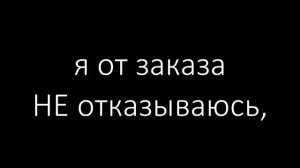 я от заказа
НЕ отказываюсь,